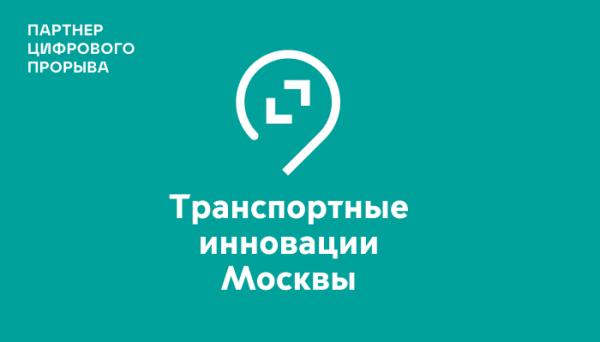 ПАРТНЕР
ЦИФРОВОГО
ПРОРЫВА

Транспортные
инновации
Москвы